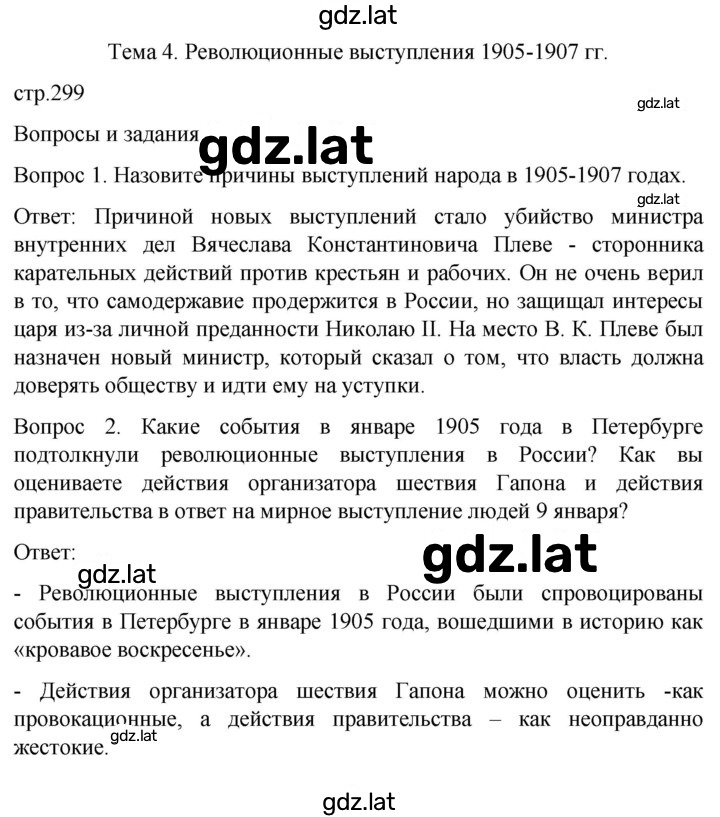 gdz.lat

Тема 4. Революционные выступления 1905-1907 гг.

стр.299

gdz.lat

Вопросы и задания

gdz.lat

Вопрос 1. Назовите причины выступлений народа в 1905-1907 годах.

gdz.lat

Ответ: Причиной новых выступлений стало убийство министра внутренних дел Вячеслава Константиновича Плеве - сторонника карательных действий против крестьян и рабочих. Он не очень верил в то, что самодержавие продержится в России, но защищал интересы царя из-за личной преданности Николаю II. На место В. К. Плеве был назначен новый министр, который сказал о том, что власть должна доверять обществу и идти ему на уступки.

Вопрос 2. Какие события в январе 1905 года в Петербурге подтолкнули революционные выступления в России? Как вы оцениваете действия организатора шествия Гапона и действия правительства в ответ на мирное выступление людей 9 января?

Ответ:

gdz.lat

gdz.lat

- Революционные выступления в России были спровоцированы события в Петербурге в январе 1905 года, вошедшими в историю как «кровавое воскресенье».

- Действия организатора шествия Гапона можно оценить -как провокационные, а действия правительства – как неоправданно жестокие.

gdz.lat

gdz.lat